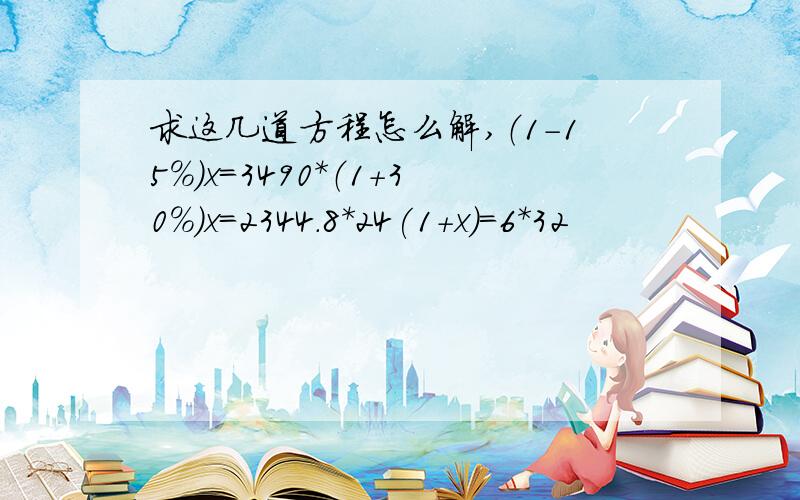 求这几道方程怎么解，(1-15%)x=3490*(1+30%)x=2344.8*24(1+x)=6*32